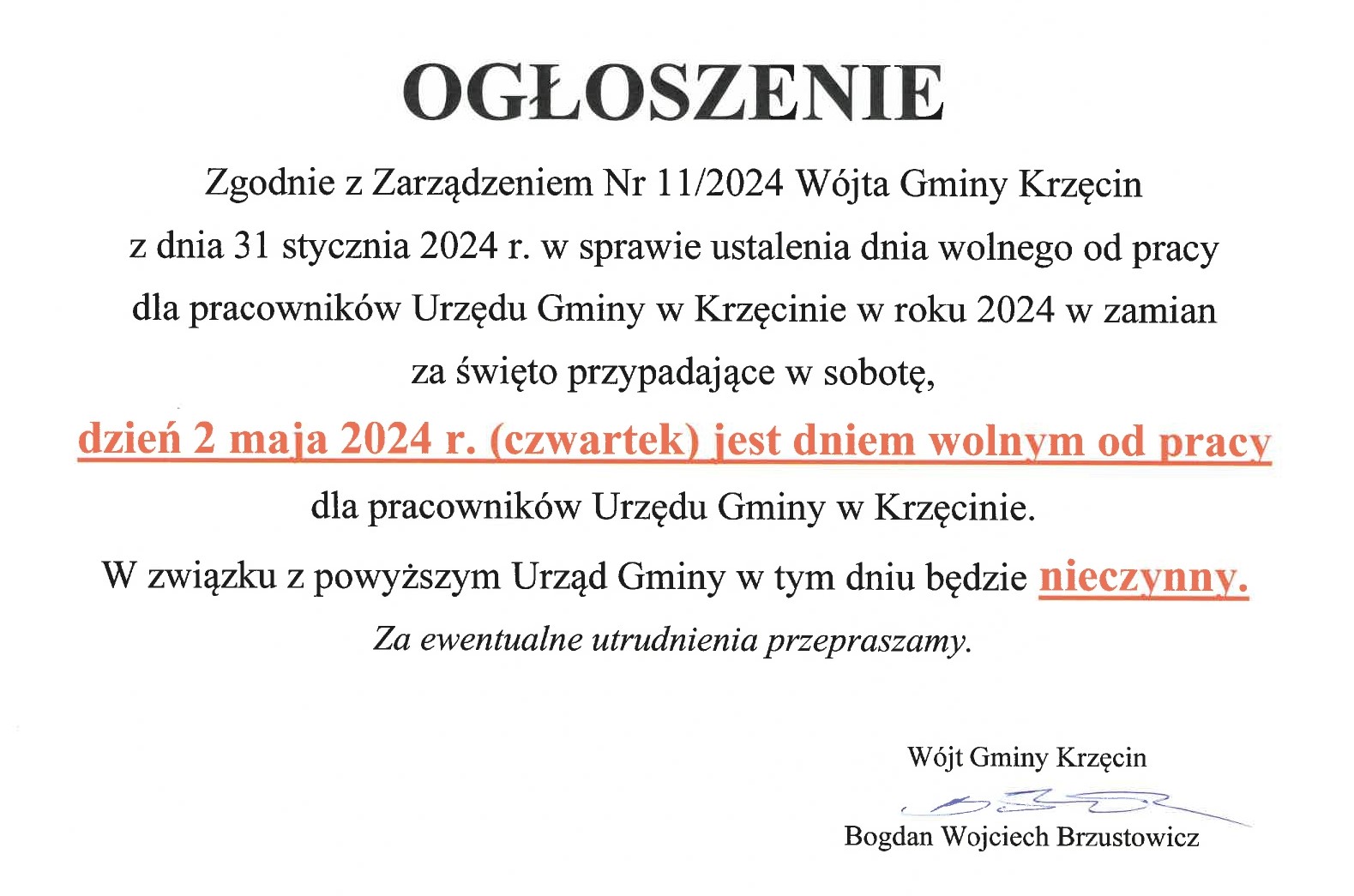 OGŁOSZENIE

Zgodnie z Zarządzeniem Nr 11/2024 Wójta Gminy Krzęcin z dnia 31 stycznia 2024 r. w sprawie ustalenia dnia wolnego od pracy dla pracowników Urzędu Gminy w Krzęcinie w roku 2024 w zamian za święto przypadające w sobotę,

dzień 2 maja 2024 r. (czwartek) jest dniem wolnym od pracy

dla pracowników Urzędu Gminy w Krzęcinie.

W związku z powyższym Urząd Gminy w tym dniu będzie nieczynny.

Za ewentualne utrudnienia przepraszamy.

Wójt Gminy Krzęcin

Bogdan Wojciech Brzustowicz